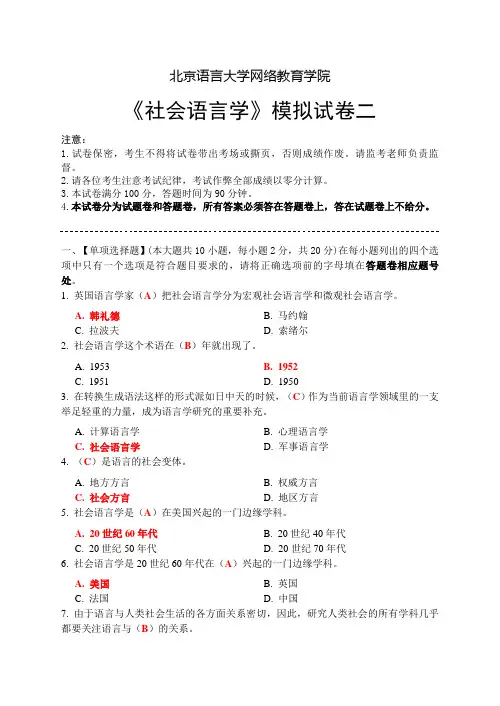 北京语言大学网络教育学院

《社会语言学》模拟试卷二

注意：
1. 试卷保密，考生不得将试卷带出考场或撕页，否则成绩作废。请监考老师负责监督。
2. 请各位考生注意考试纪律，考试作弊全部成绩以零分计算。
3. 本试卷满分 100 分，答题时间为 90 分钟。
4. 本试卷分为试题卷和答题卷，所有答案必须答在答题卷上，答在试题卷上不给分。

一、【单项选择题】(本大题共 10 小题，每小题 2 分，共 20 分)在每小题列出的四个选项中只有一个选项是符合题目要求的，请将正确选项前的字母填在答题卷相应题号处。
1. 英国语言学家（A）把社会语言学分为宏观社会语言学和微观社会语言学。

A. 韩礼德
B. 马约翰
C. 拉波夫
D. 索绪尔

2. 社会语言学这个术语在（B）年就出现了。

A. 1953
B. 1952
C. 1951
D. 1950

3. 在转换生成语法这样的形式派如日中天的时候，（C）作为当前语言学领域里的一支举足轻重的力量，成为语言学研究的重要补充。

A. 计算语言学
B. 心理语言学
C. 社会语言学
D. 军事语言学

4. （C）是语言的社会变体。

A. 地方方言
B. 权威方言
C. 社会方言
D. 地区方言

5. 社会语言学是（A）在美国兴起的一门边缘学科。

A. 20 世纪 60 年代
B. 20 世纪 40 年代
C. 20 世纪 50 年代
D. 20 世纪 70 年代

6. 社会语言学是 20 世纪 60 年代在（A）兴起的一门边缘学科。

A. 美国
B. 英国
C. 法国
D. 中国

7. 由于语言与人类社会生活的各方面关系密切，因此，研究人类社会的所有学科几乎都要关注语言与（B）的关系。